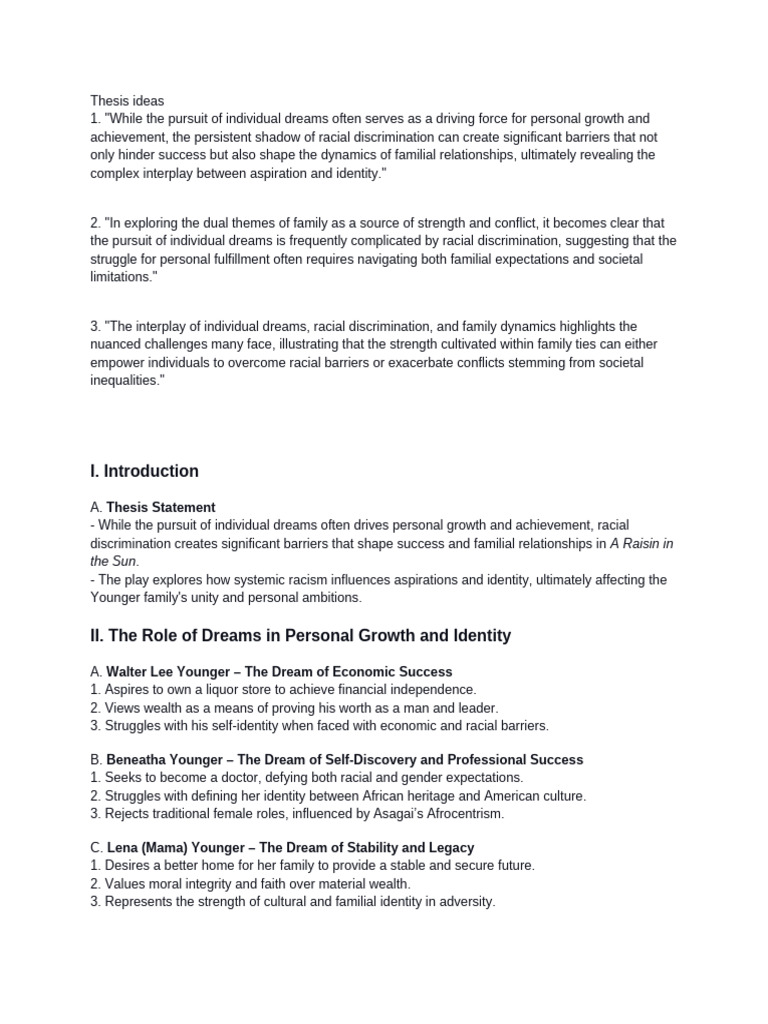 Thesis ideas
1. "While the pursuit of individual dreams often serves as a driving force for personal growth and achievement, the persistent shadow of racial discrimination can create significant barriers that not only hinder success but also shape the dynamics of familial relationships, ultimately revealing the complex interplay between aspiration and identity."

2. "In exploring the dual themes of family as a source of strength and conflict, it becomes clear that the pursuit of individual dreams is frequently complicated by racial discrimination, suggesting that the struggle for personal fulfillment often requires navigating both familial expectations and societal limitations."

3. "The interplay of individual dreams, racial discrimination, and family dynamics highlights the nuanced challenges many face, illustrating that the strength cultivated within family ties can either empower individuals to overcome racial barriers or exacerbate conflicts stemming from societal inequalities."

I. Introduction

A. Thesis Statement
- While the pursuit of individual dreams often drives personal growth and achievement, racial discrimination creates significant barriers that shape success and familial relationships in A Raisin in the Sun.
- The play explores how systemic racism influences aspirations and identity, ultimately affecting the Younger family's unity and personal ambitions.

II. The Role of Dreams in Personal Growth and Identity

A. Walter Lee Younger – The Dream of Economic Success
1. Aspires to own a liquor store to achieve financial independence.
2. Views wealth as a means of proving his worth as a man and leader.
3. Struggles with his self-identity when faced with economic and racial barriers.

B. Beneatha Younger – The Dream of Self-Discovery and Professional Success
1. Seeks to become a doctor, defying both racial and gender expectations.
2. Struggles with defining her identity between African heritage and American culture.
3. Rejects traditional female roles, influenced by Asagai's Afrocentrism.

C. Lena (Mama) Younger – The Dream of Stability and Legacy
1. Desires a better home for her family to provide a stable and secure future.
2. Values moral integrity and faith over material wealth.
3. Represents the strength of cultural and familial identity in adversity.